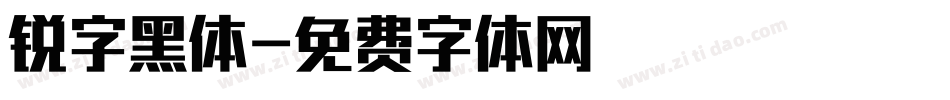 锐字黑体-免费字体网

www.zitidao.com